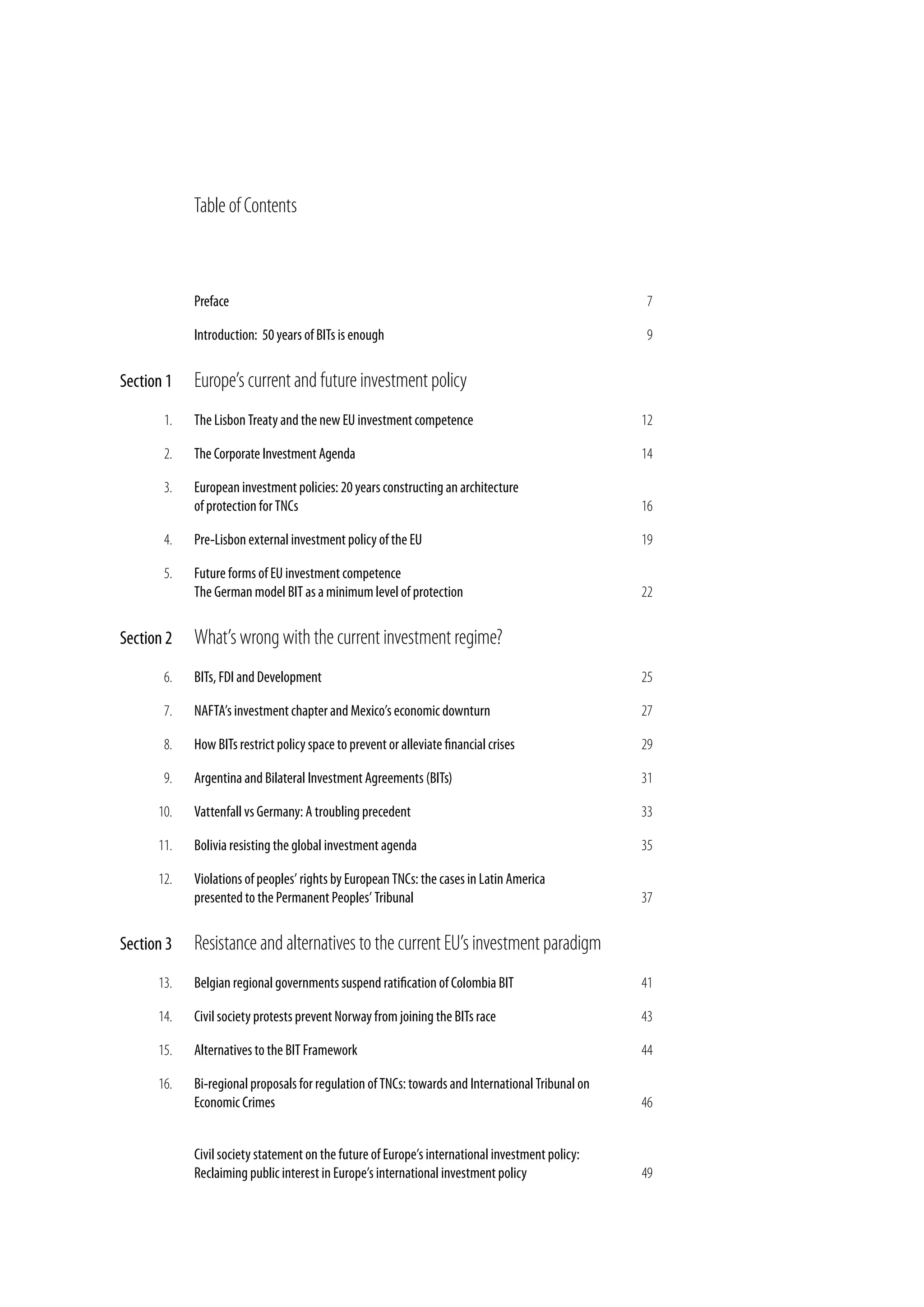 Table of Contents

Preface 7

Introduction: 50 years of BITs is enough 9

Section 1 Europe's current and future investment policy

1. The Lisbon Treaty and the new EU investment competence 12

2. The Corporate Investment Agenda 14

3. European investment policies: 20 years constructing an architecture of protection for TNCs 16

4. Pre-Lisbon external investment policy of the EU 19

5. Future forms of EU investment competence
The German model BIT as a minimum level of protection 22

Section 2 What's wrong with the current investment regime?

6. BITs, FDI and Development 25

7. NAFTA's investment chapter and Mexico's economic downturn 27

8. How BITs restrict policy space to prevent or alleviate financial crises 29

9. Argentina and Bilateral Investment Agreements (BITs) 31

10. Vattenfall vs Germany: A troubling precedent 33

11. Bolivia resisting the global investment agenda 35

12. Violations of peoples' rights by European TNCs: the cases in Latin America presented to the Permanent Peoples' Tribunal 37

Section 3 Resistance and alternatives to the current EU's investment paradigm

13. Belgian regional governments suspend ratification of Colombia BIT 41

14. Civil society protests prevent Norway from joining the BITs race 43

15. Alternatives to the BIT Framework 44

16. Bi-regional proposals for regulation of TNCs: towards and International Tribunal on Economic Crimes 46

Civil society statement on the future of Europe's international investment policy:
Reclaiming public interest in Europe's international investment policy 49